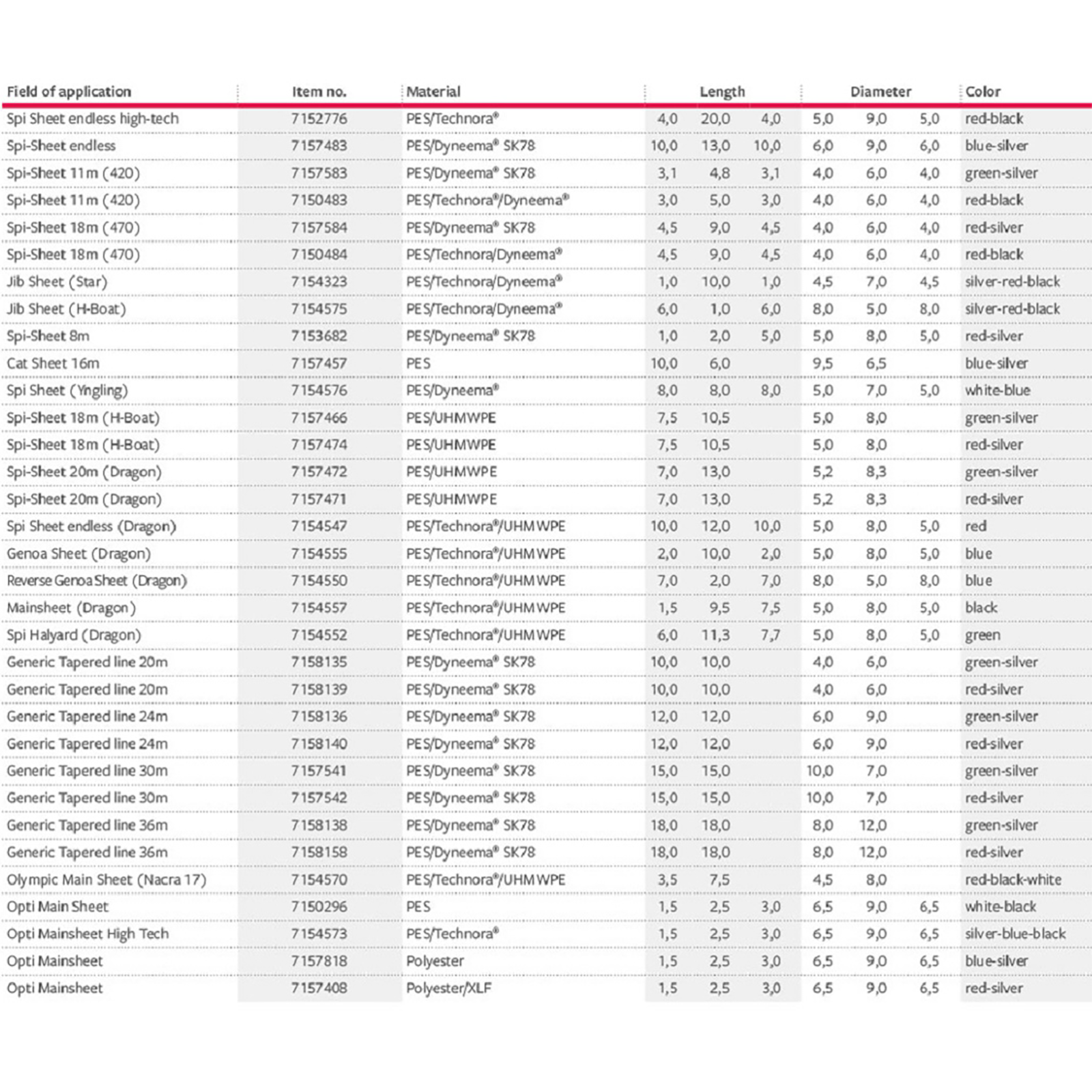 | Field of application | Item no. | Material | Length | | | Diameter | | | Color |
|---|---|---|---|---|---|---|---|---|---|
| Spi Sheet endless high-tech | 7152776 | PES/Technora® | 4,0 | 20,0 | 4,0 | 5,0 | 9,0 | 5,0 | red-black |
| Spi-Sheet endless | 7157483 | PES/Dyneema® SK78 | 10,0 | 13,0 | 10,0 | 6,0 | 9,0 | 6,0 | blue-silver |
| Spi-Sheet 11m (420) | 7157583 | PES/Dyneema® SK78 | 3,1 | 4,8 | 3,1 | 4,0 | 6,0 | 4,0 | green-silver |
| Spi-Sheet 11m (420) | 7150483 | PES/Technora®/Dyneema® | 3,0 | 5,0 | 3,0 | 4,0 | 6,0 | 4,0 | red-black |
| Spi-Sheet 18m (470) | 7157584 | PES/Dyneema® SK78 | 4,5 | 9,0 | 4,5 | 4,0 | 6,0 | 4,0 | red-silver |
| Spi-Sheet 18m (470) | 7150484 | PES/Technora/Dyneema® | 4,5 | 9,0 | 4,5 | 4,0 | 6,0 | 4,0 | red-black |
| Jib Sheet (Star) | 7154323 | PES/Technora/Dyneema® | 1,0 | 10,0 | 1,0 | 4,5 | 7,0 | 4,5 | silver-red-black |
| Jib Sheet (H-Boat) | 7154575 | PES/Technora/Dyneema® | 6,0 | 1,0 | 6,0 | 8,0 | 5,0 | 8,0 | silver-red-black |
| Spi-Sheet 8m | 7153682 | PES/Dyneema® SK78 | 1,0 | 2,0 | 5,0 | 5,0 | 8,0 | 5,0 | red-silver |
| Cat Sheet 16m | 7157457 | PES | 10,0 | 6,0 | | 9,5 | 6,5 | | blue-silver |
| Spi Sheet (Yngling) | 7154576 | PES/Dyneema® | 8,0 | 8,0 | 8,0 | 5,0 | 7,0 | 5,0 | white-blue |
| Spi-Sheet 18m (H-Boat) | 7157466 | PES/UHMWPE | 7,5 | 10,5 | | 5,0 | 8,0 | | green-silver |
| Spi-Sheet 18m (H-Boat) | 7157474 | PES/UHMWPE | 7,5 | 10,5 | | 5,0 | 8,0 | | red-silver |
| Spi-Sheet 20m (Dragon) | 7157472 | PES/UHMWPE | 7,0 | 13,0 | | 5,2 | 8,3 | | green-silver |
| Spi-Sheet 20m (Dragon) | 7157471 | PES/UHMWPE | 7,0 | 13,0 | | 5,2 | 8,3 | | red-silver |
| Spi Sheet endless (Dragon) | 7154547 | PES/Technora®/UHMWPE | 10,0 | 12,0 | 10,0 | 5,0 | 8,0 | 5,0 | red |
| Genoa Sheet (Dragon) | 7154555 | PES/Technora®/UHMWPE | 2,0 | 10,0 | 2,0 | 5,0 | 8,0 | 5,0 | blue |
| Reverse Genoa Sheet (Dragon) | 7154550 | PES/Technora®/UHMWPE | 7,0 | 2,0 | 7,0 | 8,0 | 5,0 | 8,0 | blue |
| Mainsheet (Dragon) | 7154557 | PES/Technora®/UHMWPE | 1,5 | 9,5 | 7,5 | 5,0 | 8,0 | 5,0 | black |
| Spi Halyard (Dragon) | 7154552 | PES/Technora®/UHMWPE | 6,0 | 11,3 | 7,7 | 5,0 | 8,0 | 5,0 | green |
| Generic Tapered line 20m | 7158135 | PES/Dyneema® SK78 | 10,0 | 10,0 | | 4,0 | 6,0 | | green-silver |
| Generic Tapered line 20m | 7158139 | PES/Dyneema® SK78 | 10,0 | 10,0 | | 4,0 | 6,0 | | red-silver |
| Generic Tapered line 24m | 7158136 | PES/Dyneema® SK78 | 12,0 | 12,0 | | 6,0 | 9,0 | | green-silver |
| Generic Tapered line 24m | 7158140 | PES/Dyneema® SK78 | 12,0 | 12,0 | | 6,0 | 9,0 | | red-silver |
| Generic Tapered line 30m | 7157541 | PES/Dyneema® SK78 | 15,0 | 15,0 | | 10,0 | 7,0 | | green-silver |
| Generic Tapered line 30m | 7157542 | PES/Dyneema® SK78 | 15,0 | 15,0 | | 10,0 | 7,0 | | red-silver |
| Generic Tapered line 36m | 7158138 | PES/Dyneema® SK78 | 18,0 | 18,0 | | 8,0 | 12,0 | | green-silver |
| Generic Tapered line 36m | 7158158 | PES/Dyneema® SK78 | 18,0 | 18,0 | | 8,0 | 12,0 | | red-silver |
| Olympic Main Sheet (Nacra 17) | 7154570 | PES/Technora®/UHMWPE | 3,5 | 7,5 | | 4,5 | 8,0 | | red-black-white |
| Opti Main Sheet | 7150296 | PES | 1,5 | 2,5 | 3,0 | 6,5 | 9,0 | 6,5 | white-black |
| Opti Mainsheet High Tech | 7154573 | PES/Technora® | 1,5 | 2,5 | 3,0 | 6,5 | 9,0 | 6,5 | silver-blue-black |
| Opti Mainsheet | 7157818 | Polyester | 1,5 | 2,5 | 3,0 | 6,5 | 9,0 | 6,5 | blue-silver |
| Opti Mainsheet | 7157408 | Polyester/XLF | 1,5 | 2,5 | 3,0 | 6,5 | 9,0 | 6,5 | red-silver |